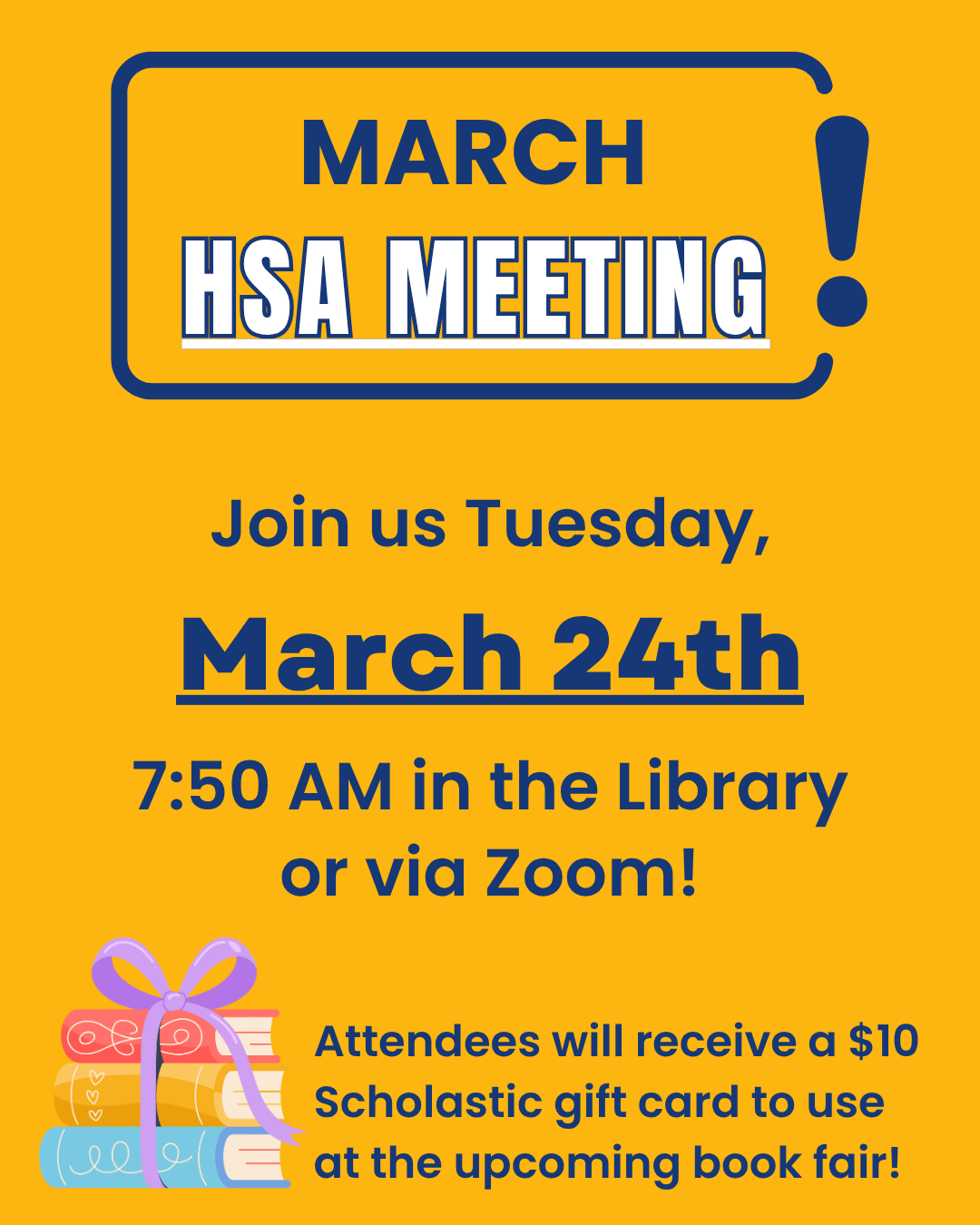 MARCH
HSA MEETING
!

Join us Tuesday,

March 24th

7:50 AM in the Library or via Zoom!

Attendees will receive a $10 Scholastic gift card to use at the upcoming book fair!